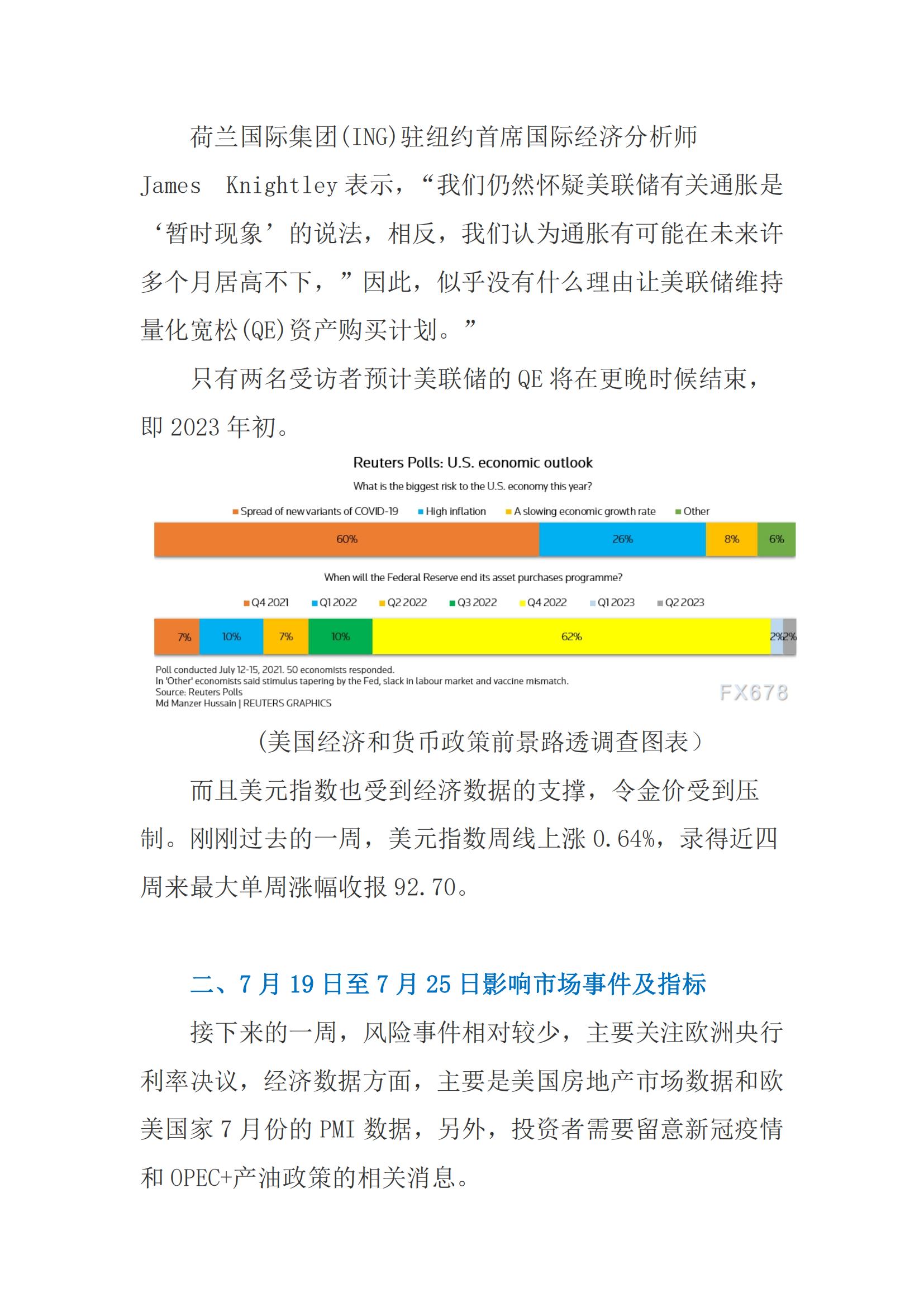 荷兰国际集团(ING)驻纽约首席国际经济分析师 James Knightley 表示，“我们仍然怀疑美联储有关通胀是‘暂时现象’的说法，相反，我们认为通胀有可能在未来许多个月居高不下，”因此，似乎没有什么理由让美联储维持量化宽松(QE)资产购买计划。”

只有两名受访者预计美联储的 QE 将在更晚时候结束，即 2023 年初。

Reuters Polls: U.S. economic outlook

What is the biggest risk to the U.S. economy this year?

Spread of new variants of COVID-19 High inflation A slowing economic growth rate Other

60% 26% 8% 6%

When will the Federal Reserve end its asset purchases programme?

Q4 2021 Q1 2022 Q2 2022 Q3 2022 Q4 2022 Q1 2023 Q2 2023

7% 10% 7% 10% 62% 2% 2%

Poll conducted July 12-15, 2021. 50 economists responded.
In 'Other' economists said stimulus tapering by the Fed, slack in labour market and vaccine mismatch.
Source: Reuters Polls
Md Manzer Hussain | REUTERS GRAPHICS

FX678

(美国经济和货币政策前景路透调查图表)

而且美元指数也受到经济数据的支撑，令金价受到压制。刚刚过去的一周，美元指数周线上涨 0.64%，录得近四周来最大单周涨幅收报 92.70。

二、7 月 19 日至 7 月 25 日影响市场事件及指标

接下来的一周，风险事件相对较少，主要关注欧洲央行利率决议，经济数据方面，主要是美国房地产市场数据和欧美国家 7 月份的 PMI 数据，另外，投资者需要留意新冠疫情和 OPEC+产油政策的相关消息。